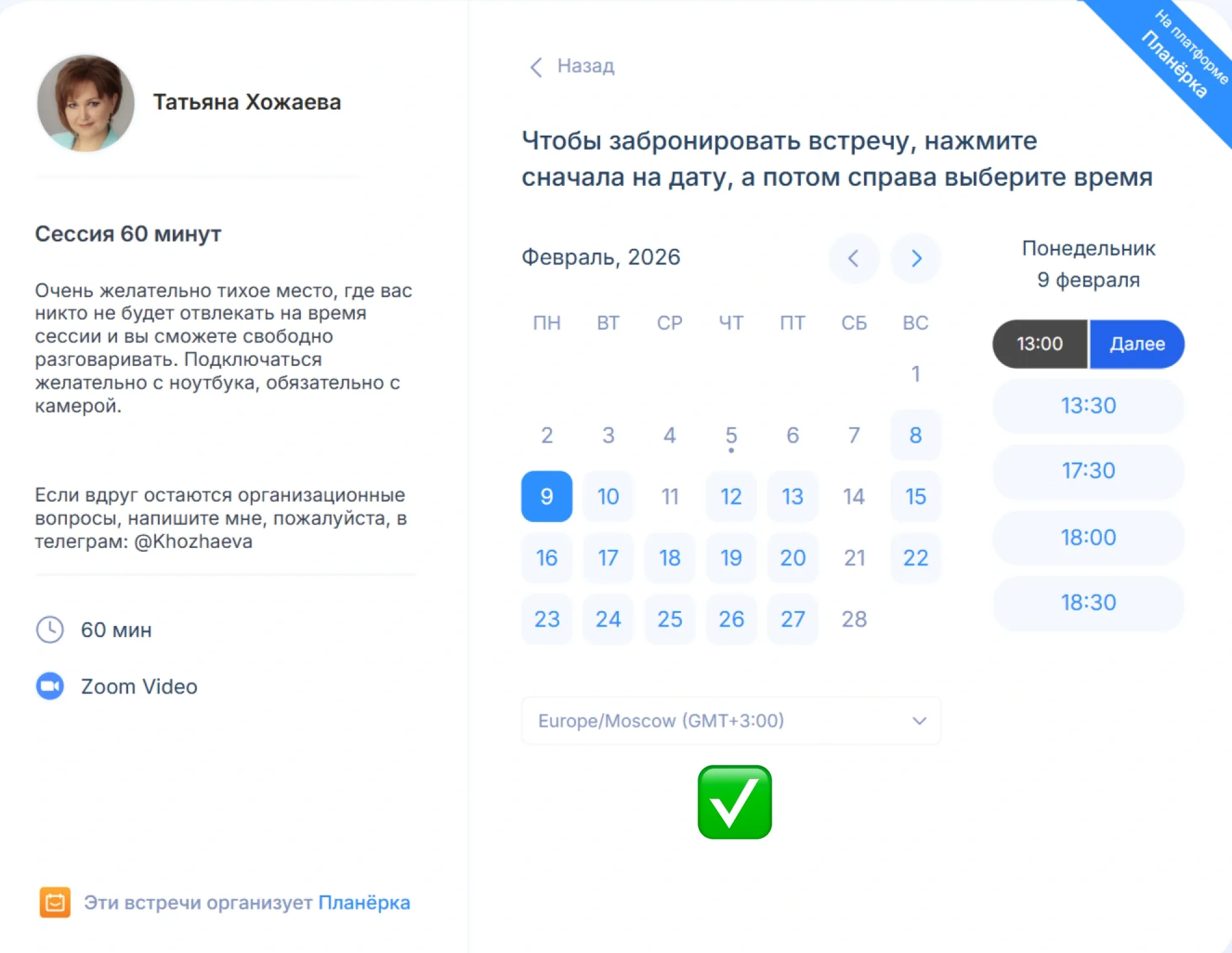 Татьяна Хожаева

Сессия 60 минут

Очень желательно тихое место, где вас никто не будет отвлекать на время сессии и вы сможете свободно разговаривать. Подключаться желательно с ноутбука, обязательно с камерой.

Если вдруг остаются организационные вопросы, напишите мне, пожалуйста, в телеграм: @Khozhaeva

60 мин

Zoom Video

Эти встречи организует Планёрка

Назад

На платформе Планёрка

Чтобы забронировать встречу, нажмите сначала на дату, а потом справа выберите время

Февраль, 2026

| ПН | ВТ | СР | ЧТ | ПТ | СБ | ВС |
|---|---|---|---|---|---|---|
| | | | | | | 1 |
| 2 | 3 | 4 | 5 | 6 | 7 | 8 |
| 9 | 10 | 11 | 12 | 13 | 14 | 15 |
| 16 | 17 | 18 | 19 | 20 | 21 | 22 |
| 23 | 24 | 25 | 26 | 27 | 28 | |

Europe/Moscow (GMT+3:00)

Понедельник
9 февраля

13:00 Далее
13:30
17:30
18:00
18:30